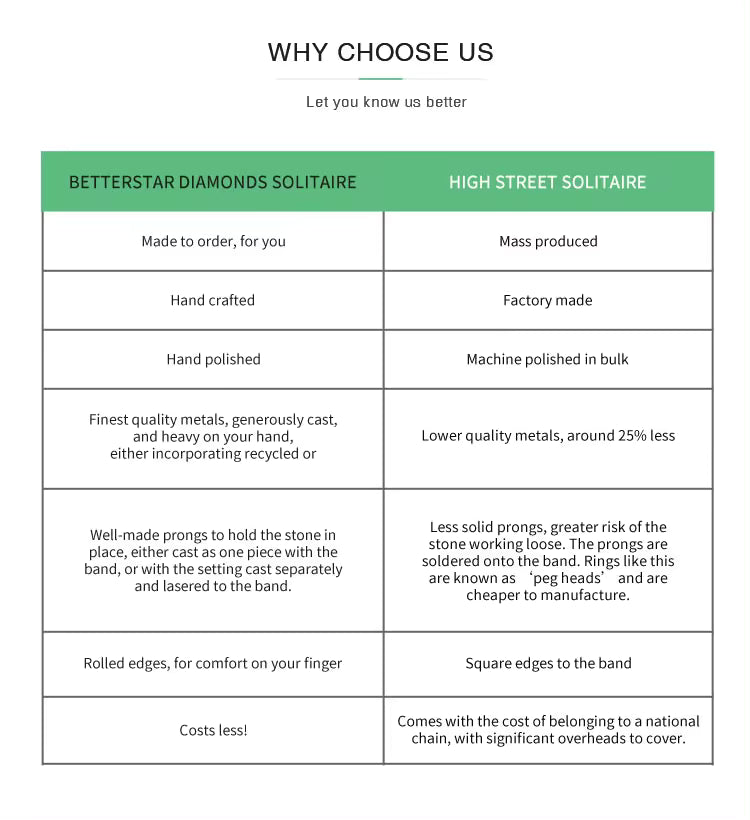 WHY CHOOSE US

Let you know us better

| BETTERSTAR DIAMONDS SOLITAIRE | HIGH STREET SOLITAIRE |
|---|---|
| Made to order, for you | Mass produced |
| Hand crafted | Factory made |
| Hand polished | Machine polished in bulk |
| Finest quality metals, generously cast, and heavy on your hand, either incorporating recycled or | Lower quality metals, around 25% less |
| Well-made prongs to hold the stone in place, either cast as one piece with the band, or with the setting cast separately and lasered to the band. | Less solid prongs, greater risk of the stone working loose. The prongs are soldered onto the band. Rings like this are known as ‘peg heads’ and are cheaper to manufacture. |
| Rolled edges, for comfort on your finger | Square edges to the band |
| Costs less! | Comes with the cost of belonging to a national chain, with significant overheads to cover. |